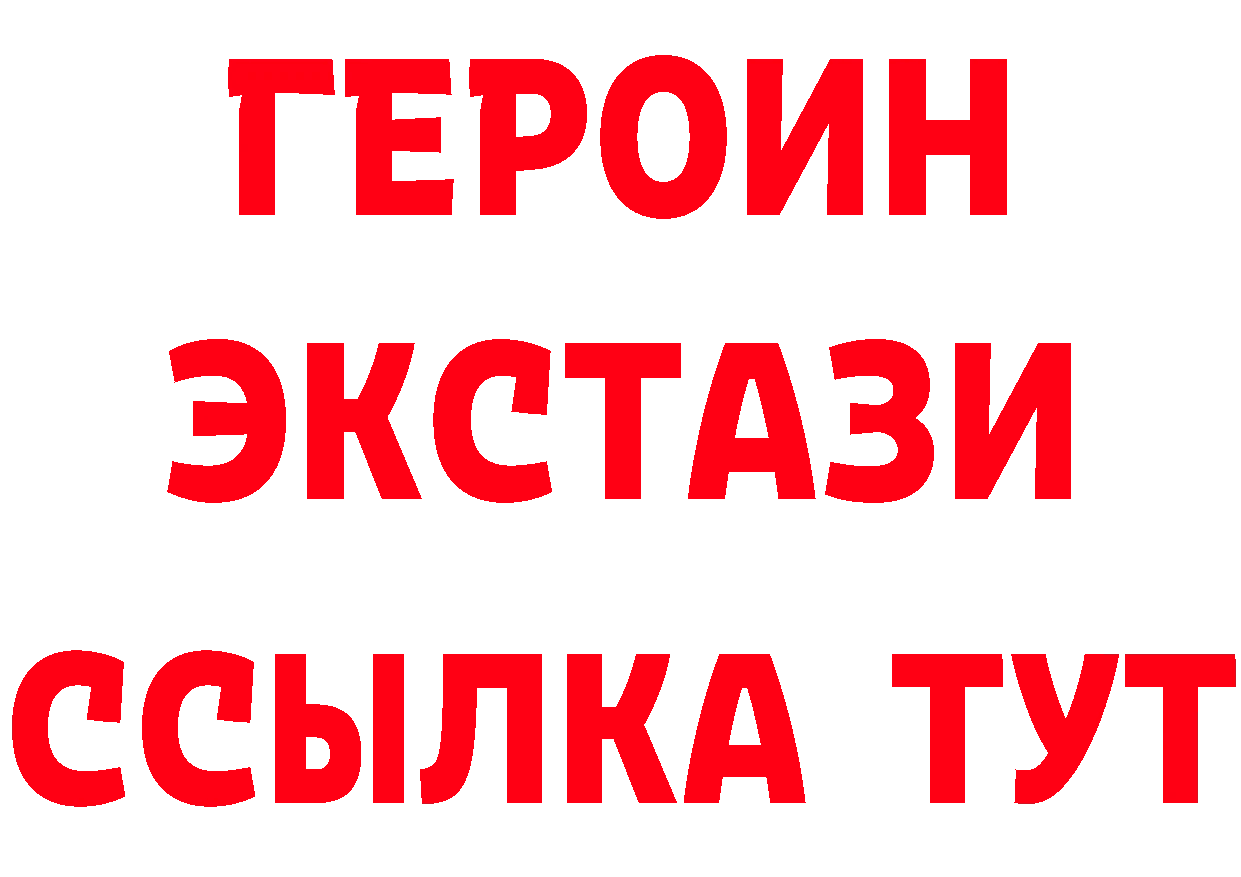 ГЕРОИН ЭКСТАЗИ ССЫЛКА ТУТ